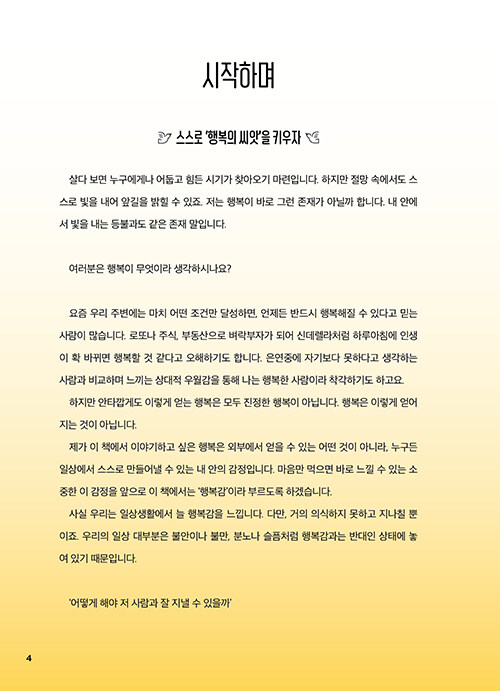 시작하며

스스로 '행복의 씨앗'을 키우자

살다 보면 누구에게나 어둡고 힘든 시기가 찾아오기 마련입니다. 하지만 절망 속에서도 스스로 빛을 내어 앞길을 밝힐 수 있죠. 저는 행복이 바로 그런 존재가 아닐까 합니다. 내 안에서 빛을 내는 등불과도 같은 존재 말입니다.

여러분은 행복이 무엇이라 생각하시나요?

요즘 우리 주변에는 마치 어떤 조건만 달성하면, 언제든 반드시 행복해질 수 있다고 믿는 사람이 많습니다. 로또나 주식, 부동산으로 벼락부자가 되어 신데렐라처럼 하루아침에 인생이 확 바뀌면 행복할 것 같다고 오해하기도 합니다. 은연중에 자기보다 못하다고 생각하는 사람과 비교하며 느끼는 상대적 우월감을 통해 나는 행복한 사람이라 착각하기도 하고요.

하지만 안타깝게도 이렇게 얻는 행복은 모두 진정한 행복이 아닙니다. 행복은 이렇게 얻어지는 것이 아닙니다.

제가 이 책에서 이야기하고 싶은 행복은 외부에서 얻을 수 있는 어떤 것이 아니라, 누구든 일상에서 스스로 만들어낼 수 있는 내 안의 감정입니다. 마음만 먹으면 바로 느낄 수 있는 소중한 이 감정을 앞으로 이 책에서는 '행복감'이라 부르도록 하겠습니다.

사실 우리는 일상생활에서 늘 행복감을 느낍니다. 다만, 거의 의식하지 못하고 지나칠 뿐이죠. 우리의 일상 대부분은 불안이나 불만, 분노나 슬픔처럼 행복감과는 반대인 상태에 놓여 있기 때문입니다.

'어떻게 해야 저 사람과 잘 지낼 수 있을까'

4